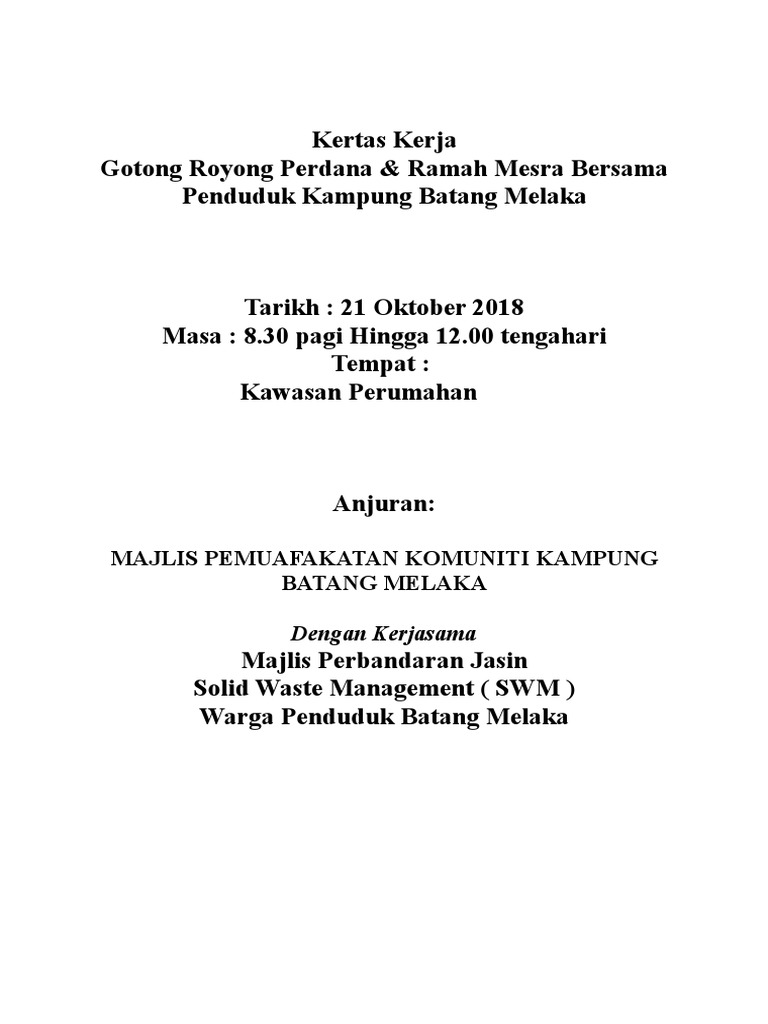 Kertas Kerja
Gotong Royong Perdana & Ramah Mesra Bersama
Penduduk Kampung Batang Melaka

Tarikh : 21 Oktober 2018
Masa : 8.30 pagi Hingga 12.00 tengahari
Tempat :
Kawasan Perumahan

Anjuran:

MAJLIS PEMUAFAKATAN KOMUNITI KAMPUNG BATANG MELAKA

Dengan Kerjasama
Majlis Perbandaran Jasin
Solid Waste Management ( SWM )
Warga Penduduk Batang Melaka